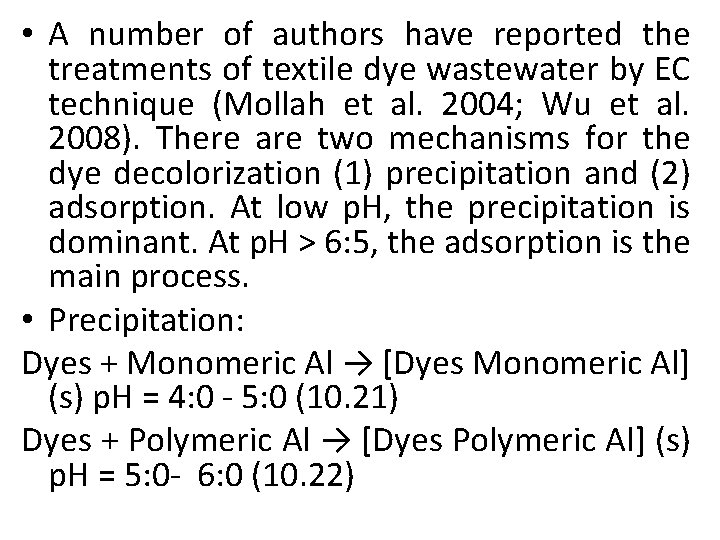 • A number of authors have reported the treatments of textile dye wastewater by EC technique (Mollah et al. 2004; Wu et al. 2008). There are two mechanisms for the dye decolorization (1) precipitation and (2) adsorption. At low pH, the precipitation is dominant. At pH > 6:5, the adsorption is the main process.

• Precipitation:

Dyes + Monomeric Al → [Dyes Monomeric Al] (s) pH = 4:0 - 5:0 (10.21)

Dyes + Polymeric Al → [Dyes Polymeric Al] (s) pH = 5:0- 6:0 (10.22)